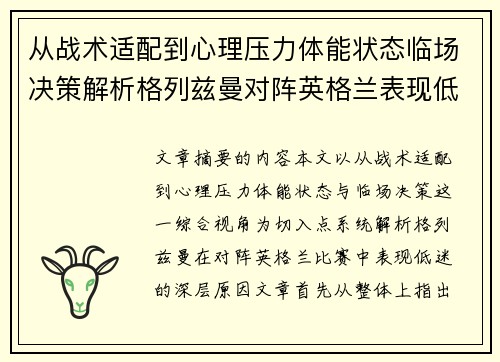 从战术适配到心理压力体能状态临场决策解析格列兹曼对阵英格兰表现低

文章摘要的内容本文以从战术适配到心理压力体能状态与临场决策这一综合视角为切入点系统解析格列兹曼在对阵英格兰比赛中表现低迷的深层原因文章首先从整体上指出